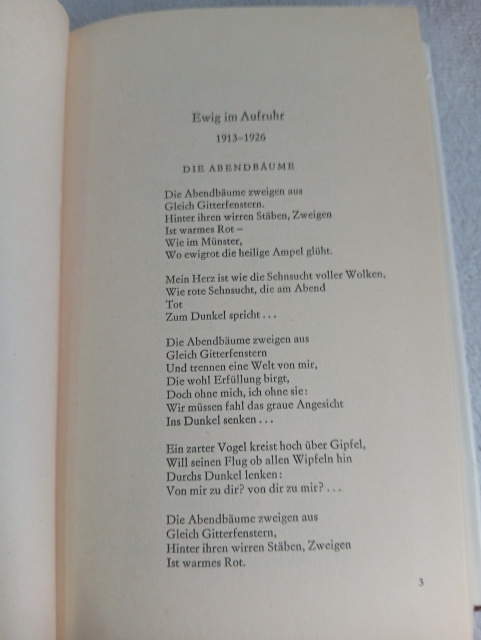 Ewig im Aufruhr

1913–1926

DIE ABENDBÄUME

Die Abendbäume zweigen aus
Gleich Gitterfenstern.
Hinter ihren wirren Stäben, Zweigen
Ist warmes Rot –
Wie im Münster,
Wo ewigrot die heilige Ampel glüht.

Mein Herz ist wie die Sehnsucht voller Wolken,
Wie rote Sehnsucht, die am Abend
Tot
Zum Dunkel spricht . . .

Die Abendbäume zweigen aus
Gleich Gitterfenstern
Und trennen eine Welt von mir,
Die wohl Erfüllung birgt,
Doch ohne mich, ich ohne sie:
Wir müssen fahl das graue Angesicht
Ins Dunkel senken . . .

Ein zarter Vogel kreist hoch über Gipfel,
Will seinen Flug ob allen Wipfeln hin
Durchs Dunkel lenken:
Von mir zu dir? von dir zu mir? . . .

Die Abendbäume zweigen aus
Gleich Gitterfenstern,
Hinter ihren wirren Stäben, Zweigen
Ist warmes Rot.

3